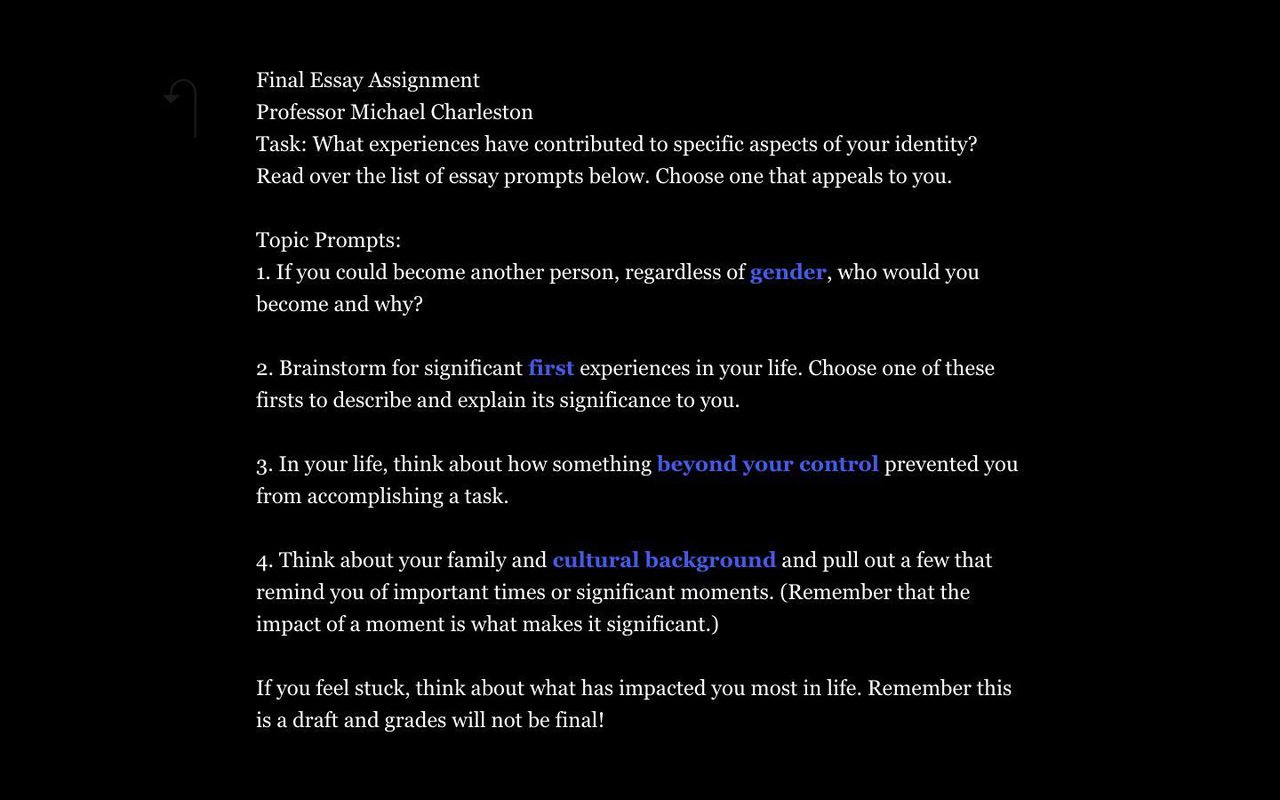 Final Essay Assignment
Professor Michael Charleston
Task: What experiences have contributed to specific aspects of your identity? Read over the list of essay prompts below. Choose one that appeals to you.

Topic Prompts:
1. If you could become another person, regardless of gender, who would you become and why?

2. Brainstorm for significant first experiences in your life. Choose one of these firsts to describe and explain its significance to you.

3. In your life, think about how something beyond your control prevented you from accomplishing a task.

4. Think about your family and cultural background and pull out a few that remind you of important times or significant moments. (Remember that the impact of a moment is what makes it significant.)

If you feel stuck, think about what has impacted you most in life. Remember this is a draft and grades will not be final!